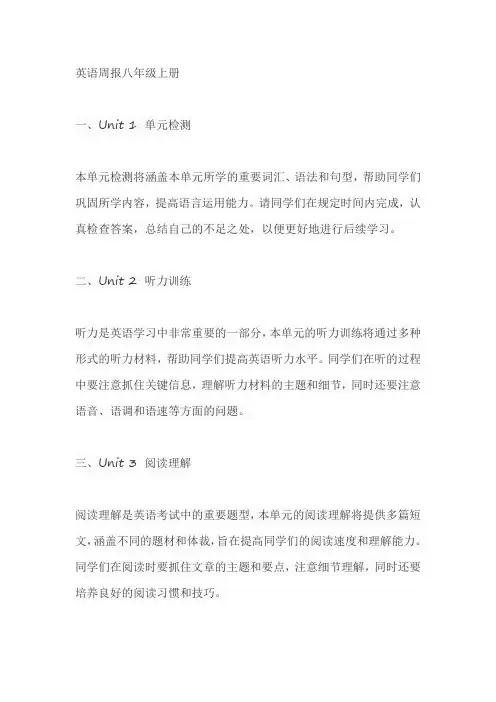 英语周报八年级上册

一、Unit 1 单元检测

本单元检测将涵盖本单元所学的重要词汇、语法和句型，帮助同学们巩固所学内容，提高语言运用能力。请同学们在规定时间内完成，认真检查答案，总结自己的不足之处，以便更好地进行后续学习。

二、Unit 2 听力训练

听力是英语学习中非常重要的一部分，本单元的听力训练将通过多种形式的听力材料，帮助同学们提高英语听力水平。同学们在听的过程中要注意抓住关键信息，理解听力材料的主题和细节，同时还要注意语音、语调和语速等方面的问题。

三、Unit 3 阅读理解

阅读理解是英语考试中的重要题型，本单元的阅读理解将提供多篇短文，涵盖不同的题材和体裁，旨在提高同学们的阅读速度和理解能力。同学们在阅读时要抓住文章的主题和要点，注意细节理解，同时还要培养良好的阅读习惯和技巧。